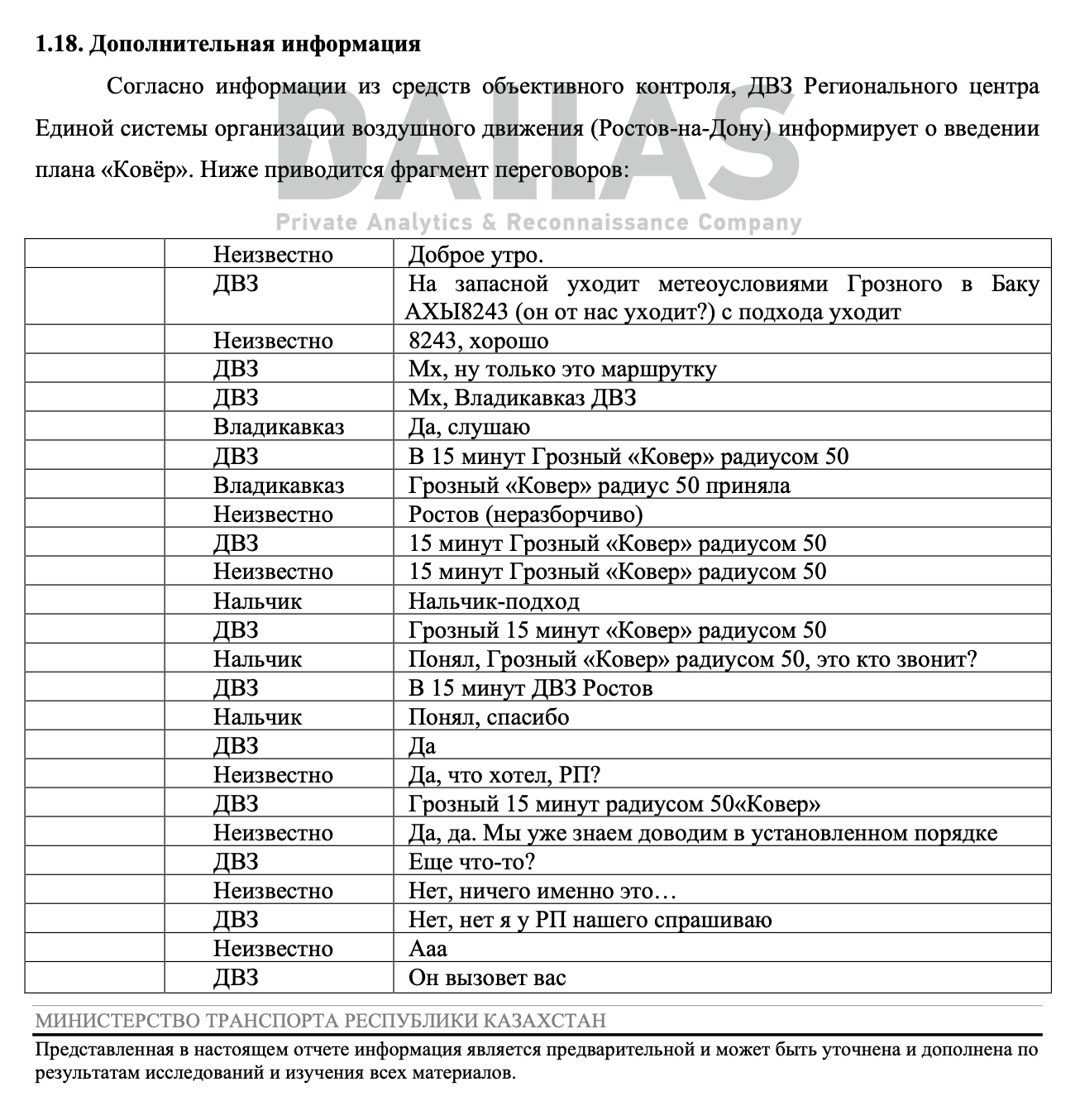 **1.18. Дополнительная информация**

Согласно информации из средств объективного контроля, ДВЗ Регионального центра Единой системы организации воздушного движения (Ростов-на-Дону) информирует о введении плана «Ковёр». Ниже приводится фрагмент переговоров:

DALLAS
Private Analytics & Reconnaissance Company

| | | |
|---|---|---|
| | Неизвестно | Доброе утро. |
| | ДВЗ | На запасной уходит метеоусловиями Грозного в Баку АХЫ8243 (он от нас уходит?) с подхода уходит |
| | Неизвестно | 8243, хорошо |
| | ДВЗ | Мх, ну только это маршрутку |
| | ДВЗ | Мх, Владикавказ ДВЗ |
| | Владикавказ | Да, слушаю |
| | ДВЗ | В 15 минут Грозный «Ковер» радиусом 50 |
| | Владикавказ | Грозный «Ковер» радиус 50 приняла |
| | Неизвестно | Ростов (неразборчиво) |
| | ДВЗ | 15 минут Грозный «Ковер» радиусом 50 |
| | Неизвестно | 15 минут Грозный «Ковер» радиусом 50 |
| | Нальчик | Нальчик-подход |
| | ДВЗ | Грозный 15 минут «Ковер» радиусом 50 |
| | Нальчик | Понял, Грозный «Ковер» радиусом 50, это кто звонит? |
| | ДВЗ | В 15 минут ДВЗ Ростов |
| | Нальчик | Понял, спасибо |
| | ДВЗ | Да |
| | Неизвестно | Да, что хотел, РП? |
| | ДВЗ | Грозный 15 минут радиусом 50«Ковер» |
| | Неизвестно | Да, да. Мы уже знаем доводим в установленном порядке |
| | ДВЗ | Еще что-то? |
| | Неизвестно | Нет, ничего именно это… |
| | ДВЗ | Нет, нет я у РП нашего спрашиваю |
| | Неизвестно | Ааа |
| | ДВЗ | Он вызовет вас |

МИНИСТЕРСТВО ТРАНСПОРТА РЕСПУБЛИКИ КАЗАХСТАН

Представленная в настоящем отчете информация является предварительной и может быть уточнена и дополнена по результатам исследований и изучения всех материалов.